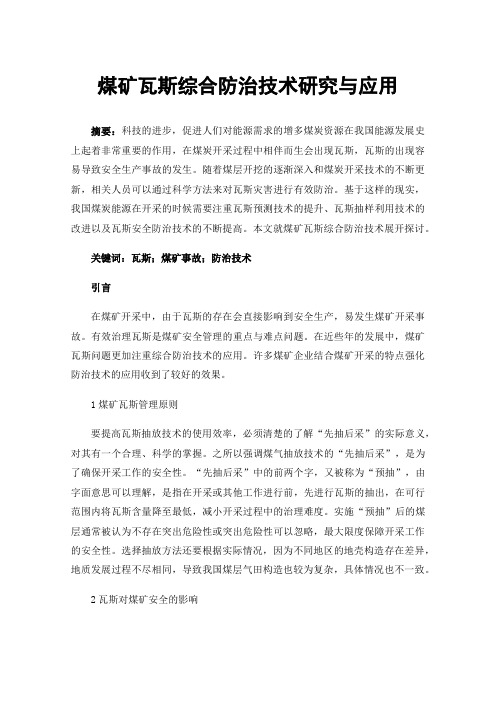 煤矿瓦斯综合防治技术研究与应用

摘要：科技的进步，促进人们对能源需求的增多煤炭资源在我国能源发展史上起着非常重要的作用，在煤炭开采过程中相伴而生会出现瓦斯，瓦斯的出现容易导致安全生产事故的发生。随着煤层开挖的逐渐深入和煤炭开采技术的不断更新，相关人员可以通过科学方法来对瓦斯灾害进行有效防治。基于这样的现实，我国煤炭能源在开采的时候需要注重瓦斯预测技术的提升、瓦斯抽样利用技术的改进以及瓦斯安全防治技术的不断提高。本文就煤矿瓦斯综合防治技术展开探讨。

关键词：瓦斯；煤矿事故；防治技术

引言

在煤矿开采中，由于瓦斯的存在会直接影响到安全生产，易发生煤矿开采事故。有效治理瓦斯是煤矿安全管理的重点与难点问题。在近些年的发展中，煤矿瓦斯问题更加注重综合防治技术的应用。许多煤矿企业结合煤矿开采的特点强化防治技术的应用收到了较好的效果。

1 煤矿瓦斯管理原则

要提高瓦斯抽放技术的使用效率，必须清楚的了解“先抽后采”的实际意义，对其有一个合理、科学的掌握。之所以强调煤气抽放技术的“先抽后采”，是为了确保开采工作的安全性。“先抽后采”中的前两个字，又被称为“预抽”，由字面意思可以理解，是指在开采或其他工作进行前，先进行瓦斯的抽出，在可行范围内将瓦斯含量降至最低，减小开采过程中的治理难度。实施“预抽”后的煤层通常被认为不存在突出危险性或突出危险性可以忽略，最大限度保障开采工作的安全性。选择抽放方法还要根据实际情况，因为不同地区的地壳构造存在差异，地质发展过程不尽相同，导致我国煤层气田构造也较为复杂，具体情况也不一致。

2 瓦斯对煤矿安全的影响